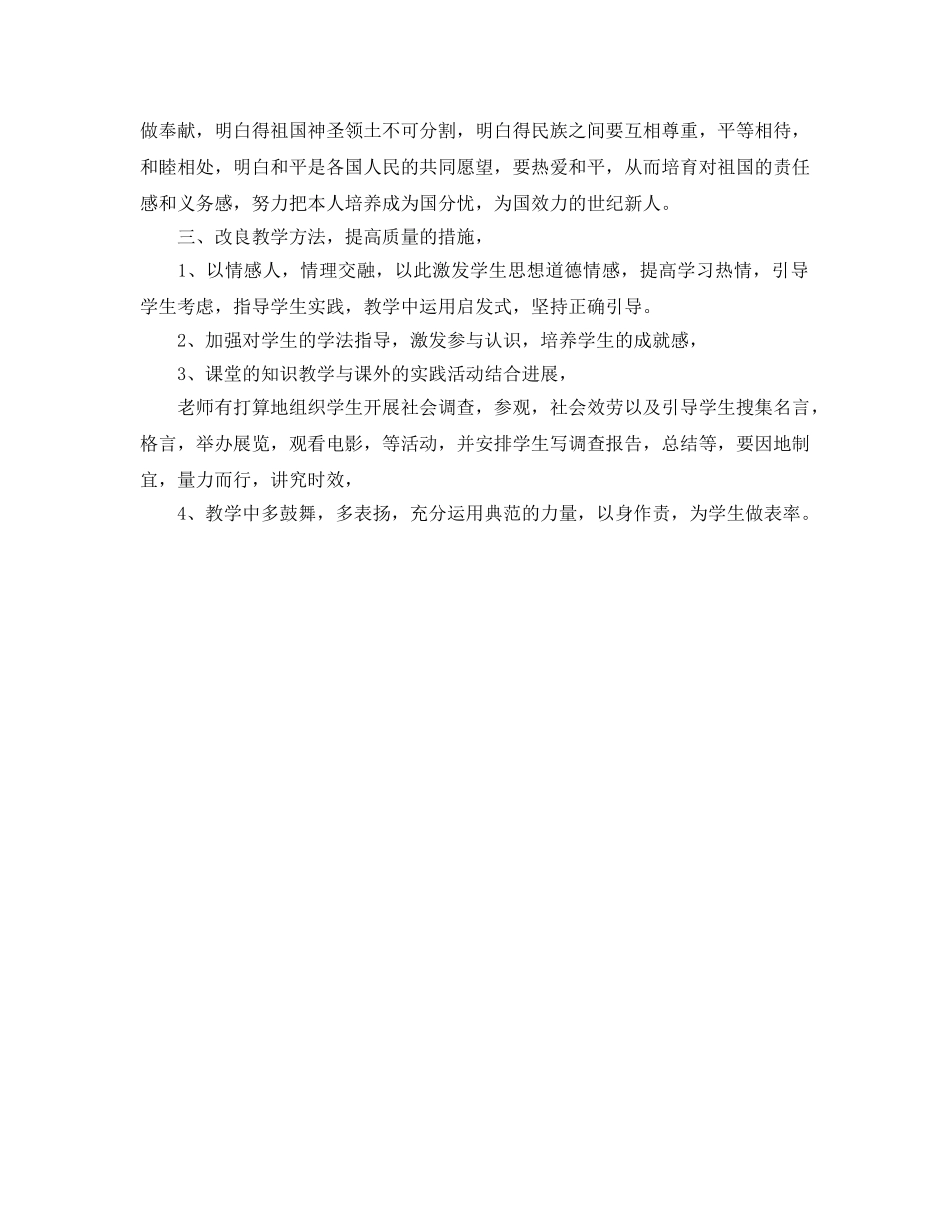 做奉献，明白得祖国神圣领土不可分割，明白得民族之间要互相尊重，平等相待，和睦相处，明白和平是各国人民的共同愿望，要热爱和平，从而培育对祖国的责任感和义务感，努力把本人培养成为国分忧，为国效力的世纪新人。

三、改良教学方法，提高质量的措施，

1、以情感人，情理交融，以此激发学生思想道德情感，提高学习热情，引导学生考虑，指导学生实践，教学中运用启发式，坚持正确引导。

2、加强对学生的学法指导，激发参与认识，培养学生的成就感，

3、课堂的知识教学与课外的实践活动结合进展，

老师有打算地组织学生开展社会调查，参观，社会效劳以及引导学生搜集名言，格言，举办展览，观看电影，等活动，并安排学生写调查报告，总结等，要因地制宜，量力而行，讲究时效，

4、教学中多鼓舞，多表扬，充分运用典范的力量，以身作责，为学生做表率。